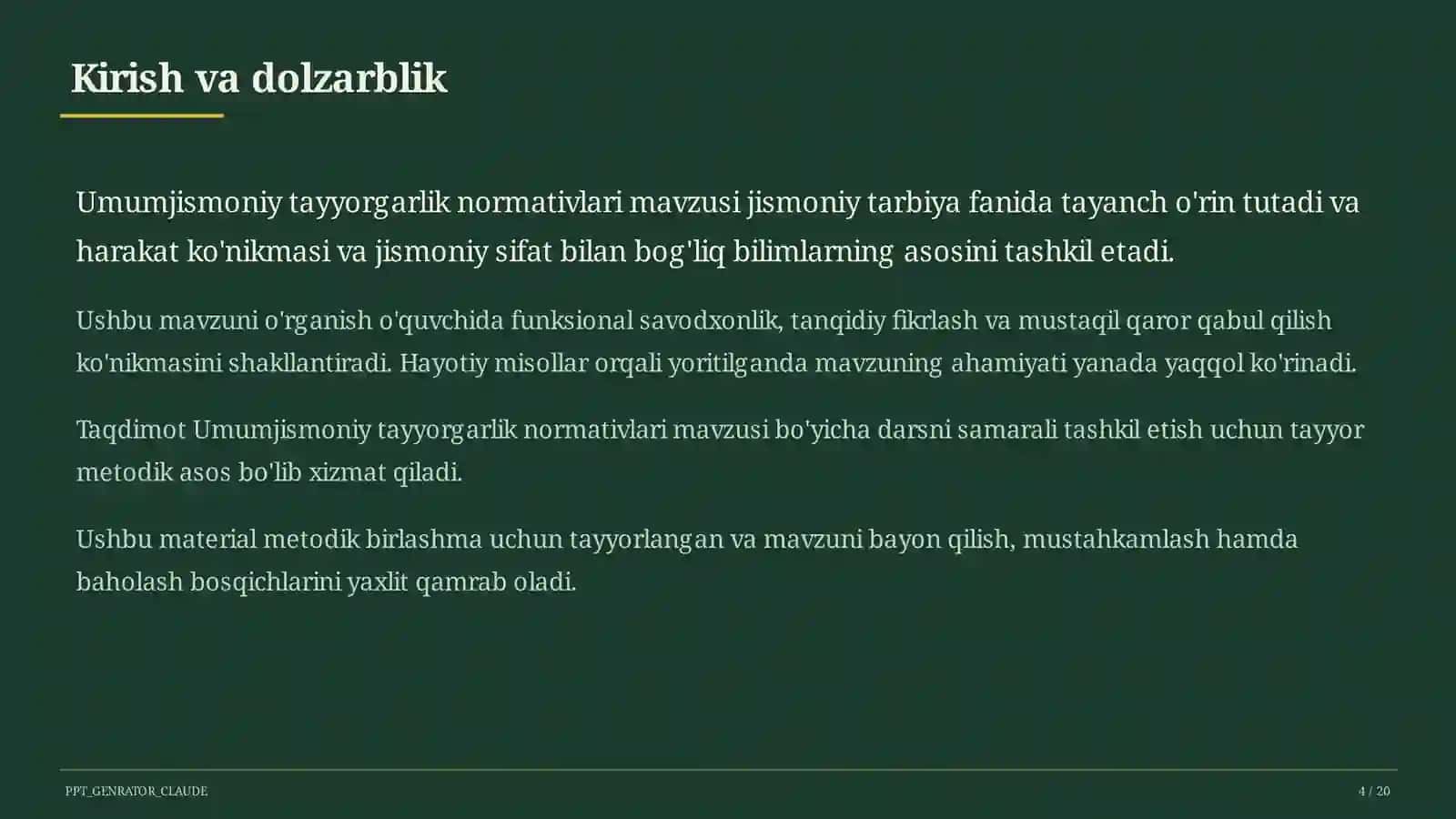 Kirish va dolzarblik

Umumjismoniy tayyorgarlik normativlari mavzusi jismoniy tarbiya fanida tayanch o'rin tutadi va harakat ko'nikmasi va jismoniy sifat bilan bog'liq bilimlarning asosini tashkil etadi.

Ushbu mavzuni o'rganish o'quvchida funksional savodxonlik, tanqidiy fikrlash va mustaqil qaror qabul qilish ko'nikmasini shakllantiradi. Hayotiy misollar orqali yoritilganda mavzuning ahamiyati yanada yaqqol ko'rinadi.

Taqdimot Umumjismoniy tayyorgarlik normativlari mavzusi bo'yicha darsni samarali tashkil etish uchun tayyor metodik asos bo'lib xizmat qiladi.

Ushbu material metodik birlashma uchun tayyorlangan va mavzuni bayon qilish, mustahkamlash hamda baholash bosqichlarini yaxlit qamrab oladi.

PPT_GENRATOR_CLAUDE

4 / 20